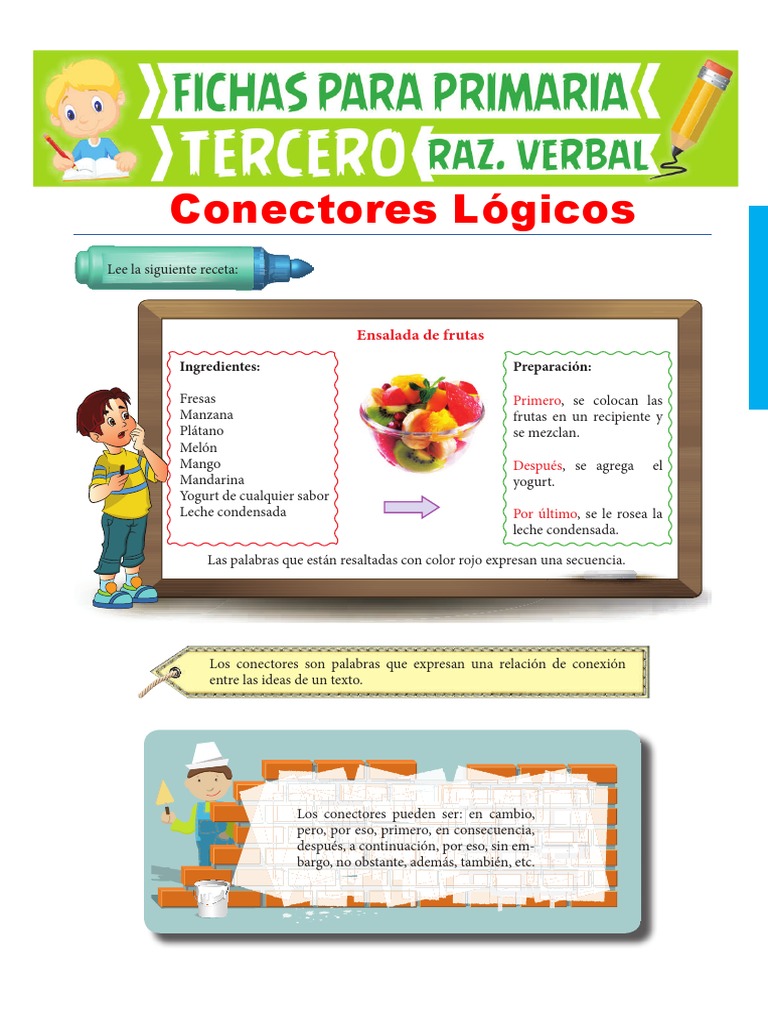 FICHAS PARA PRIMARIA
TERCERO
RAZ. VERBAL

Conectores Lógicos

Lee la siguiente receta:

Ensalada de frutas

Ingredientes:

Fresas
Manzana
Plátano
Melón
Mango
Mandarina
Yogurt de cualquier sabor
Leche condensada

Preparación:

Primero, se colocan las frutas en un recipiente y se mezclan.

Después, se agrega el yogurt.

Por último, se le rosea la leche condensada.

Las palabras que están resaltadas con color rojo expresan una secuencia.

Los conectores son palabras que expresan una relación de conexión entre las ideas de un texto.

Los conectores pueden ser: en cambio, pero, por eso, primero, en consecuencia, después, a continuación, por eso, sin embargo, no obstante, además, también, etc.